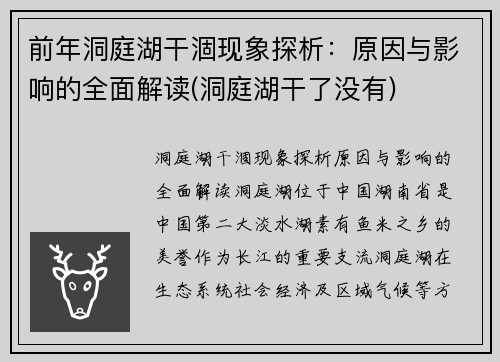 前年洞庭湖干涸现象探析：原因与影响的全面解读(洞庭湖干了没有)

洞庭湖干涸现象探析原因与影响的全面解读洞庭湖位于中国湖南省是中国第二大淡水湖素有鱼米之乡的美誉作为长江的重要支流洞庭湖在生态系统社会经济及区域气候等方